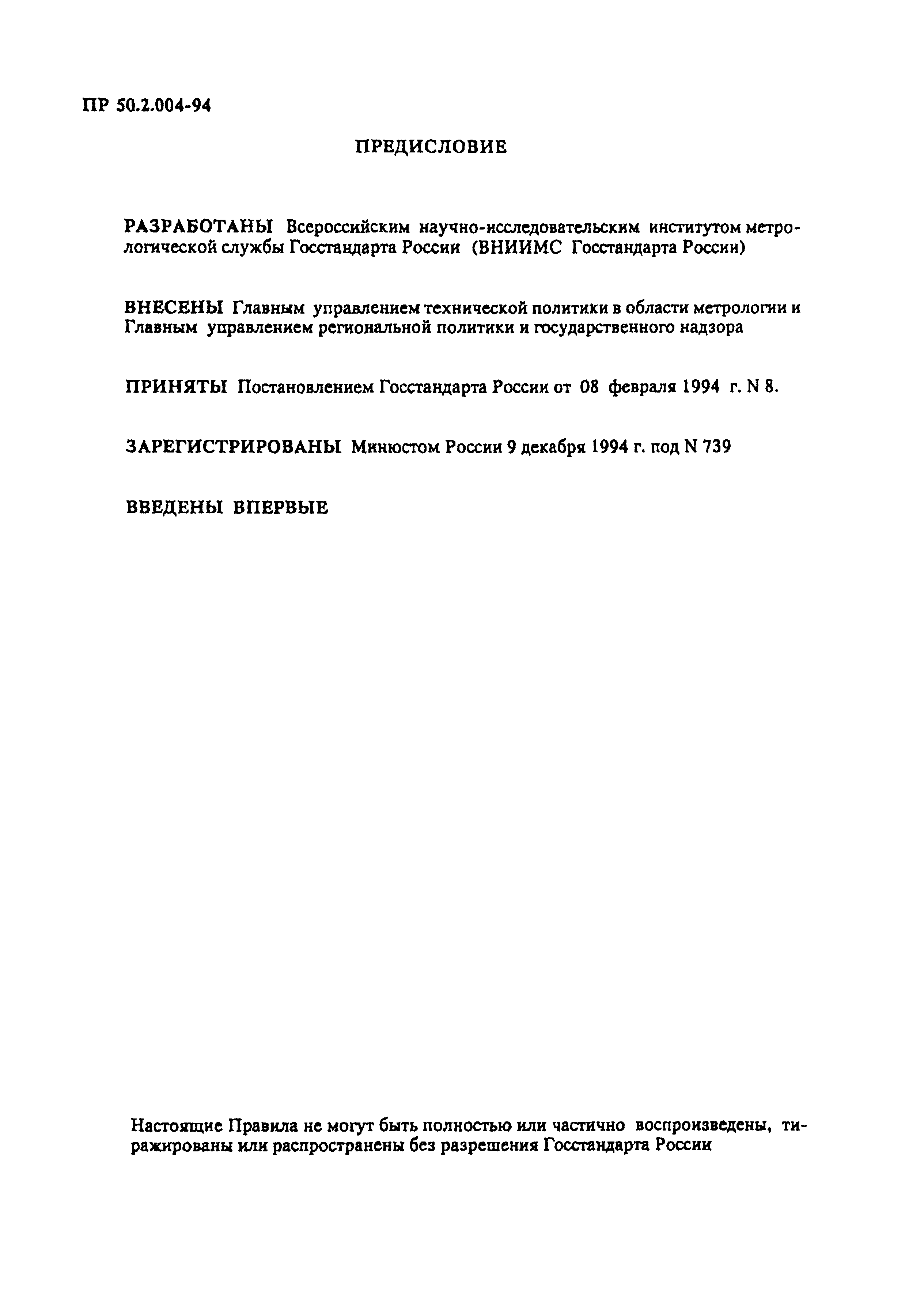 ПР 50.2.004-94

ПРЕДИСЛОВИЕ

РАЗРАБОТАНЫ Всероссийским научно-исследовательским институтом метрологической службы Госстандарта России (ВНИИМС Госстандарта России)

ВНЕСЕНЫ Главным управлением технической политики в области метрологии и Главным управлением региональной политики и государственного надзора

ПРИНЯТЫ Постановлением Госстандарта России от 08 февраля 1994 г. N 8.

ЗАРЕГИСТРИРОВАНЫ Минюстом России 9 декабря 1994 г. под N 739

ВВЕДЕНЫ ВПЕРВЫЕ

Настоящие Правила не могут быть полностью или частично воспроизведены, тиражированы или распространены без разрешения Госстандарта России